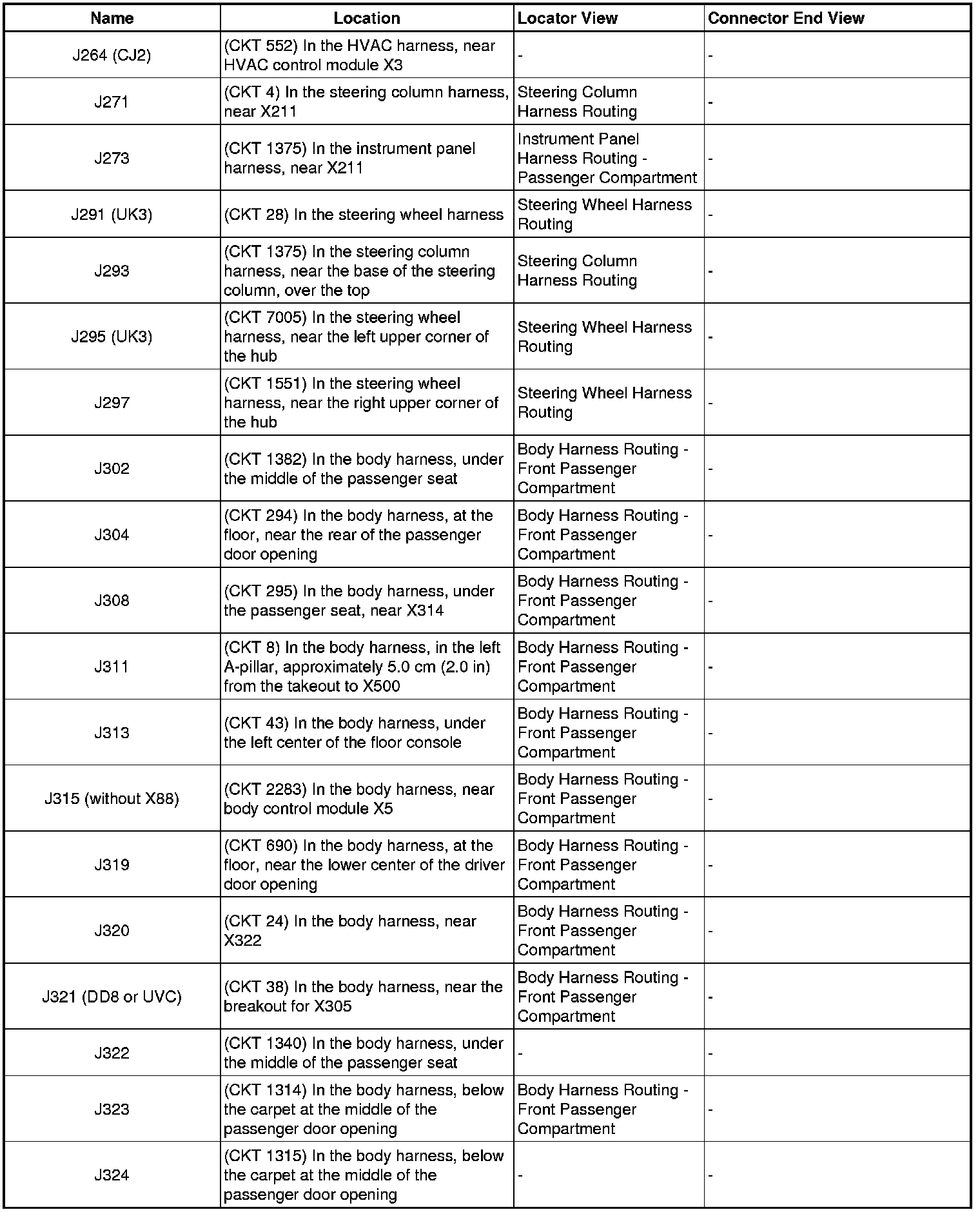 | Name | Location | Locator View | Connector End View |
|---|---|---|---|
| J264 (CJ2) | (CKT 552) In the HVAC harness, near HVAC control module X3 | - | - |
| J271 | (CKT 4) In the steering column harness, near X211 | Steering Column Harness Routing | - |
| J273 | (CKT 1375) In the instrument panel harness, near X211 | Instrument Panel Harness Routing - Passenger Compartment | - |
| J291 (UK3) | (CKT 28) In the steering wheel harness | Steering Wheel Harness Routing | - |
| J293 | (CKT 1375) In the steering column harness, near the base of the steering column, over the top | Steering Column Harness Routing | - |
| J295 (UK3) | (CKT 7005) In the steering wheel harness, near the left upper corner of the hub | Steering Wheel Harness Routing | - |
| J297 | (CKT 1551) In the steering wheel harness, near the right upper corner of the hub | Steering Wheel Harness Routing | - |
| J302 | (CKT 1382) In the body harness, under the middle of the passenger seat | Body Harness Routing - Front Passenger Compartment | - |
| J304 | (CKT 294) In the body harness, at the floor, near the rear of the passenger door opening | Body Harness Routing - Front Passenger Compartment | - |
| J308 | (CKT 295) In the body harness, under the passenger seat, near X314 | Body Harness Routing - Front Passenger Compartment | - |
| J311 | (CKT 8) In the body harness, in the left A-pillar, approximately 5.0 cm (2.0 in) from the takeout to X500 | Body Harness Routing - Front Passenger Compartment | - |
| J313 | (CKT 43) In the body harness, under the left center of the floor console | Body Harness Routing - Front Passenger Compartment | - |
| J315 (without X88) | (CKT 2283) In the body harness, near body control module X5 | Body Harness Routing - Front Passenger Compartment | - |
| J319 | (CKT 690) In the body harness, at the floor, near the lower center of the driver door opening | Body Harness Routing - Front Passenger Compartment | - |
| J320 | (CKT 24) In the body harness, near X322 | Body Harness Routing - Front Passenger Compartment | - |
| J321 (DD8 or UVC) | (CKT 38) In the body harness, near the breakout for X305 | Body Harness Routing - Front Passenger Compartment | - |
| J322 | (CKT 1340) In the body harness, under the middle of the passenger seat | - | - |
| J323 | (CKT 1314) In the body harness, below the carpet at the middle of the passenger door opening | Body Harness Routing - Front Passenger Compartment | - |
| J324 | (CKT 1315) In the body harness, below the carpet at the middle of the passenger door opening | - | - |